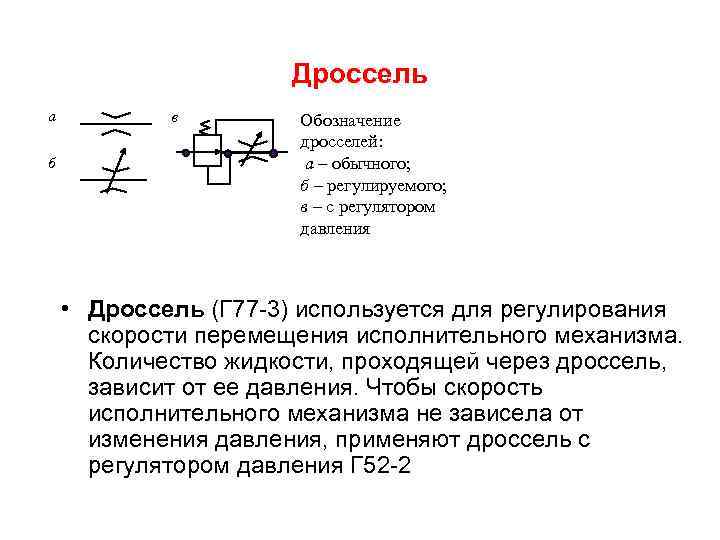 Дроссель

а

б

в

Обозначение дросселей:
а – обычного;
б – регулируемого;
в – с регулятором давления

• Дроссель (Г77-3) используется для регулирования скорости перемещения исполнительного механизма. Количество жидкости, проходящей через дроссель, зависит от ее давления. Чтобы скорость исполнительного механизма не зависела от изменения давления, применяют дроссель с регулятором давления Г52-2